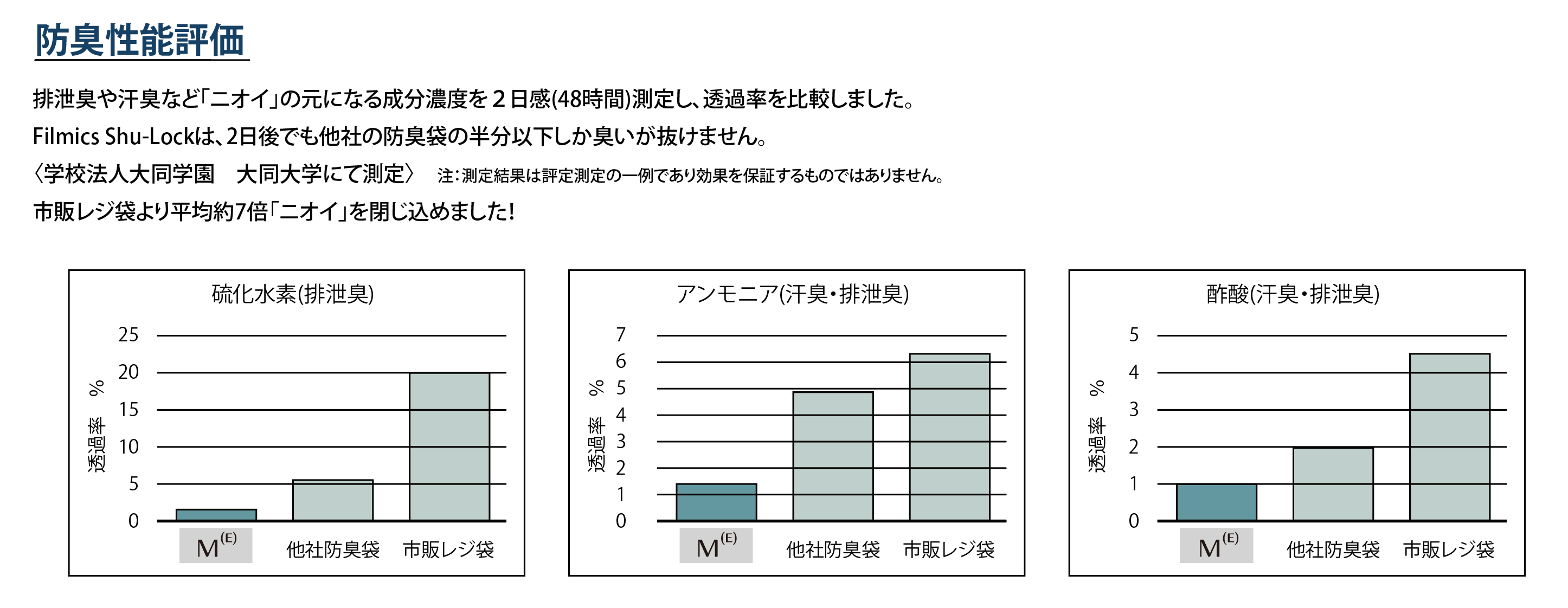 防臭性能評価

排泄臭や汗臭など「ニオイ」の元になる成分濃度を２日感(48時間)測定し、透過率を比較しました。
Filmics Shu-Lockは、2日後でも他社の防臭袋の半分以下しか臭いが抜けません。
〈学校法人大同学園　大同大学にて測定〉 注：測定結果は評定測定の一例であり効果を保証するものではありません。
市販レジ袋より平均約7倍「ニオイ」を閉じ込めました！

硫化水素(排泄臭)
透過率　%
25
20
15
10
5
0
M$^{(E)}$
他社防臭袋
市販レジ袋

アンモニア(汗臭・排泄臭)
透過率　%
7
6
5
4
3
2
1
0
M$^{(E)}$
他社防臭袋
市販レジ袋

酢酸(汗臭・排泄臭)
透過率　%
5
4
3
2
1
0
M$^{(E)}$
他社防臭袋
市販レジ袋